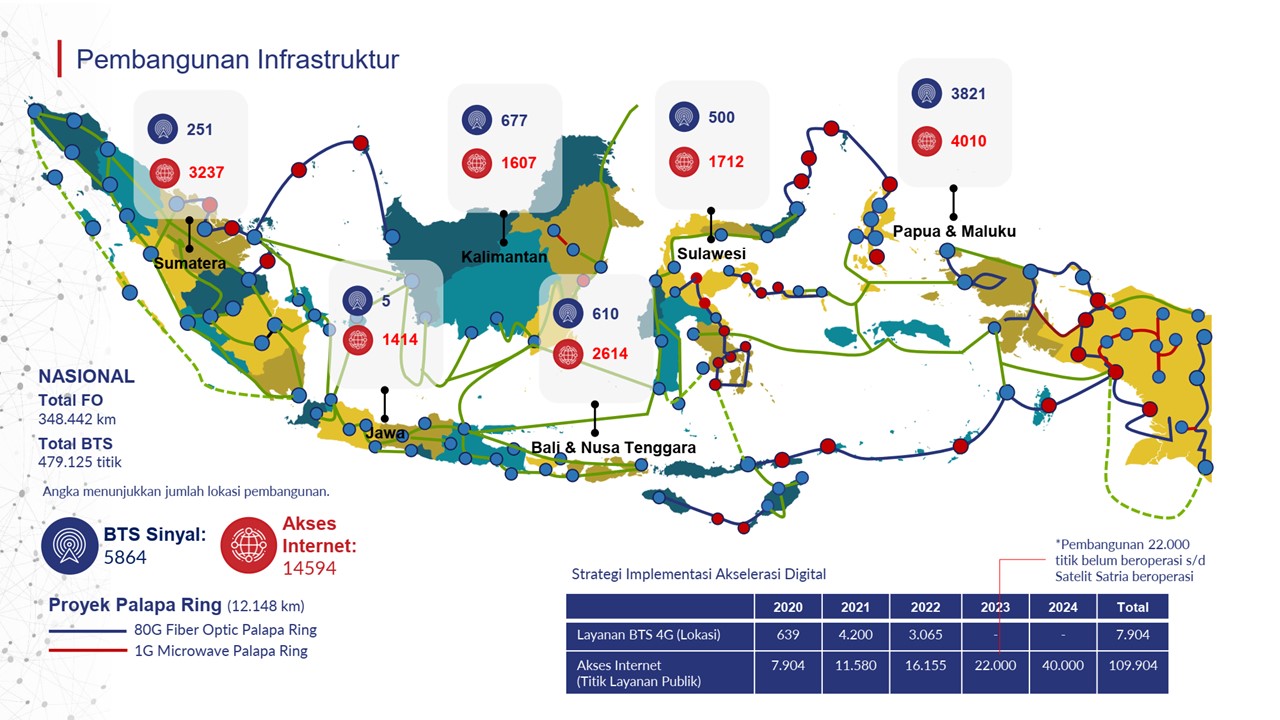 Pembangunan Infrastruktur

251
3237
Sumatera

677
1607
Kalimantan

500
1712
Sulawesi

3821
4010
Papua & Maluku

5
1414
Jawa

610
2614
Bali & Nusa Tenggara

NASIONAL
Total FO
348.442 km
Total BTS
479.125 titik

Angka menunjukkan jumlah lokasi pembangunan.

BTS Sinyal:
5864

Akses Internet:
14594

Proyek Palapa Ring (12.148 km)
80G Fiber Optic Palapa Ring
1G Microwave Palapa Ring

*Pembangunan 22.000 titik belum beroperasi s/d Satelit Satria beroperasi

Strategi Implementasi Akselerasi Digital

| | 2020 | 2021 | 2022 | 2023 | 2024 | Total |
|---|---|---|---|---|---|---|
| Layanan BTS 4G (Lokasi) | 639 | 4.200 | 3.065 | - | - | 7.904 |
| Akses Internet (Titik Layanan Publik) | 7.904 | 11.580 | 16.155 | 22.000 | 40.000 | 109.904 |